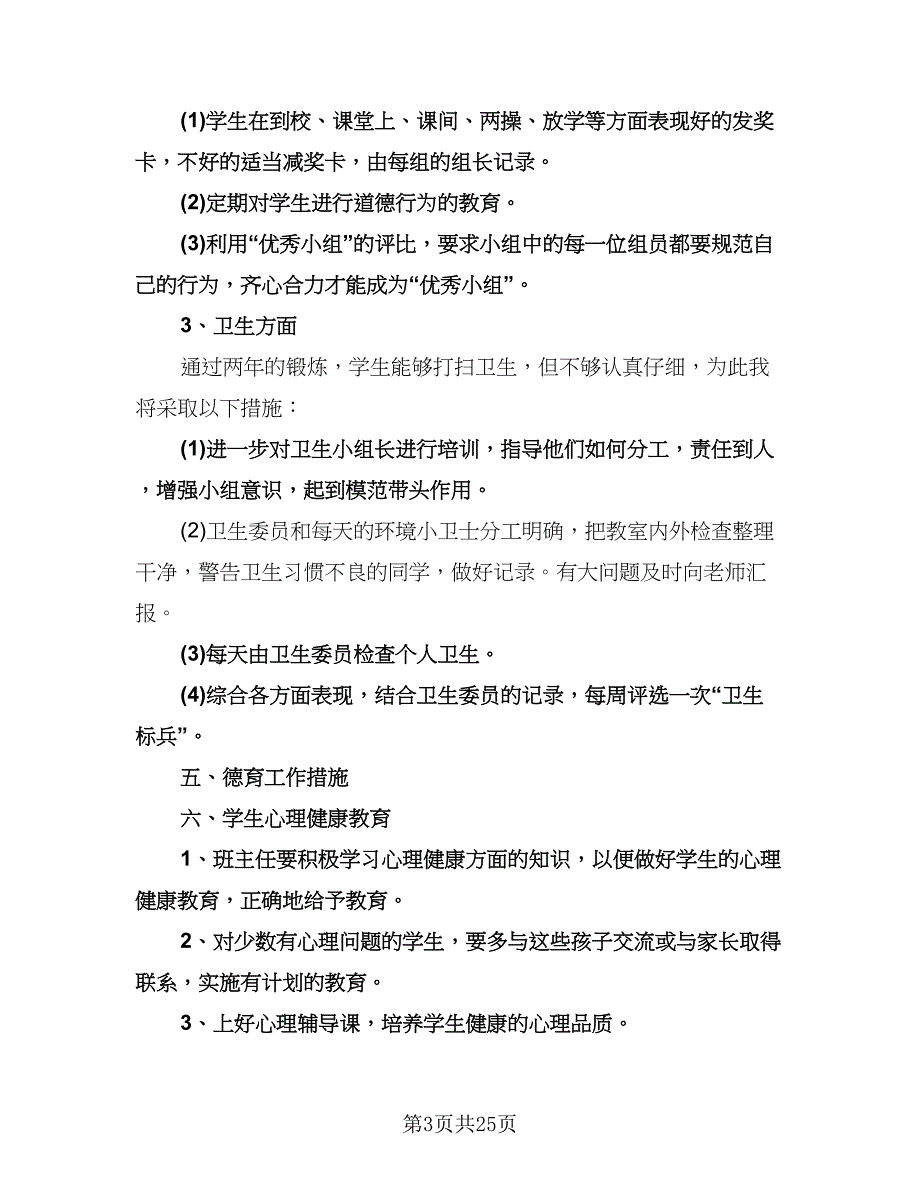 (1)学生在到校、课堂上、课间、两操、放学等方面表现好的发奖卡，不好的适当减奖卡，由每组的组长记录。

(2)定期对学生进行道德行为的教育。

(3)利用“优秀小组”的评比，要求小组中的每一位组员都要规范自己的行为，齐心合力才能成为“优秀小组”。

3、卫生方面

通过两年的锻炼，学生能够打扫卫生，但不够认真仔细，为此我将采取以下措施：

(1)进一步对卫生小组长进行培训，指导他们如何分工，责任到人，增强小组意识，起到模范带头作用。

(2)卫生委员和每天的环境小卫士分工明确，把教室内外检查整理干净，警告卫生习惯不良的同学，做好记录。有大问题及时向老师汇报。

(3)每天由卫生委员检查个人卫生。

(4)综合各方面表现，结合卫生委员的记录，每周评选一次“卫生标兵”。

五、德育工作措施

六、学生心理健康教育

1、班主任要积极学习心理健康方面的知识，以便做好学生的心理健康教育，正确地给予教育。

2、对少数有心理问题的学生，要多与这些孩子交流或与家长取得联系，实施有计划的教育。

3、上好心理辅导课，培养学生健康的心理品质。

第3页共25页